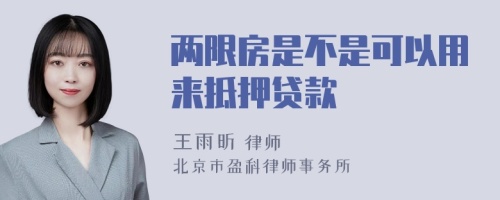 两限房是不是可以用来抵押贷款

王雨昕 律师
北京市盈科律师事务所